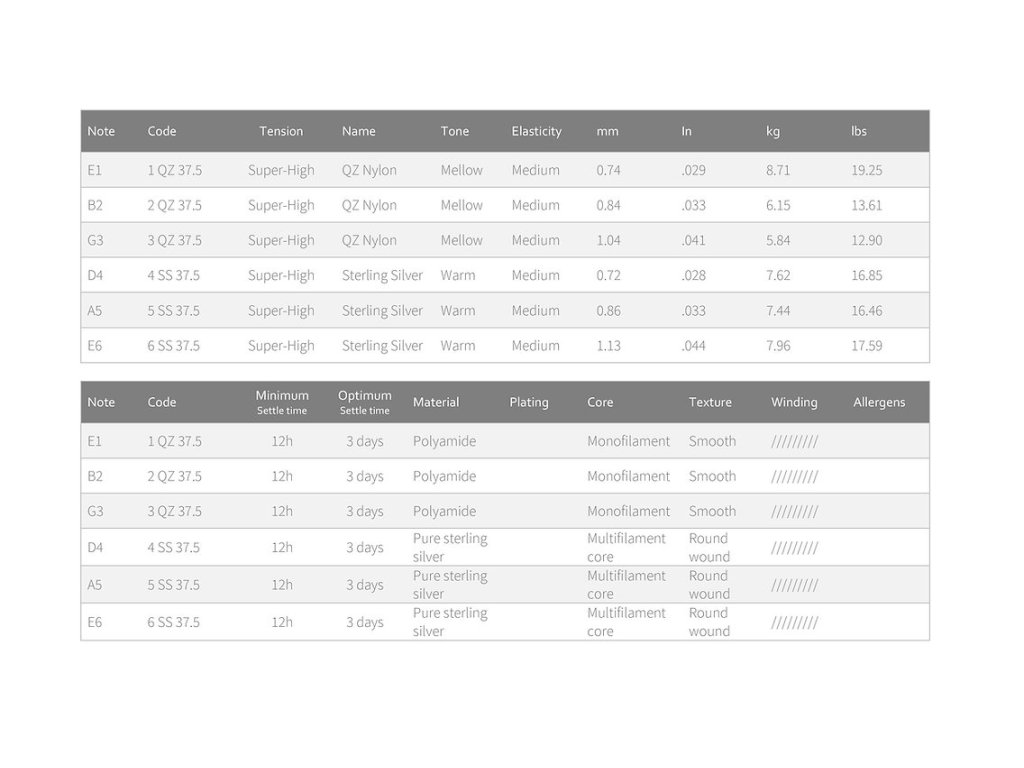 | Note | Code | Tension | Name | Tone | Elasticity | mm | In | kg | lbs |
|---|---|---|---|---|---|---|---|---|---|
| E1 | 1 QZ 37.5 | Super-High | QZ Nylon | Mellow | Medium | 0.74 | .029 | 8.71 | 19.25 |
| B2 | 2 QZ 37.5 | Super-High | QZ Nylon | Mellow | Medium | 0.84 | .033 | 6.15 | 13.61 |
| G3 | 3 QZ 37.5 | Super-High | QZ Nylon | Mellow | Medium | 1.04 | .041 | 5.84 | 12.90 |
| D4 | 4 SS 37.5 | Super-High | Sterling Silver | Warm | Medium | 0.72 | .028 | 7.62 | 16.85 |
| A5 | 5 SS 37.5 | Super-High | Sterling Silver | Warm | Medium | 0.86 | .033 | 7.44 | 16.46 |
| E6 | 6 SS 37.5 | Super-High | Sterling Silver | Warm | Medium | 1.13 | .044 | 7.96 | 17.59 |

| Note | Code | Minimum Settle time | Optimum Settle time | Material | Plating | Core | Texture | Winding | Allergens |
|---|---|---|---|---|---|---|---|---|---|
| E1 | 1 QZ 37.5 | 12h | 3 days | Polyamide | | Monofilament | Smooth | ///////// | |
| B2 | 2 QZ 37.5 | 12h | 3 days | Polyamide | | Monofilament | Smooth | ///////// | |
| G3 | 3 QZ 37.5 | 12h | 3 days | Polyamide | | Monofilament | Smooth | ///////// | |
| D4 | 4 SS 37.5 | 12h | 3 days | Pure sterling silver | | Multifilament core | Round wound | ///////// | |
| A5 | 5 SS 37.5 | 12h | 3 days | Pure sterling silver | | Multifilament core | Round wound | ///////// | |
| E6 | 6 SS 37.5 | 12h | 3 days | Pure sterling silver | | Multifilament core | Round wound | ///////// | |